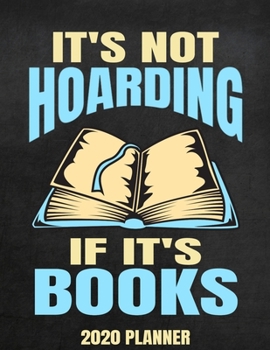 IT'S NOT
HOARDING

IF IT'S
BOOKS

2020 PLANNER